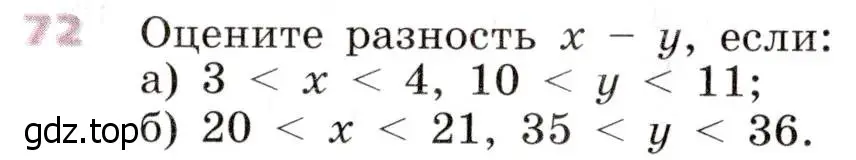 72 Оцените разность $x - y$, если:
а) $3 < x < 4$, $10 < y < 11$;
gdz.top б) $20 < x < 21$, $35 < y < 36$.